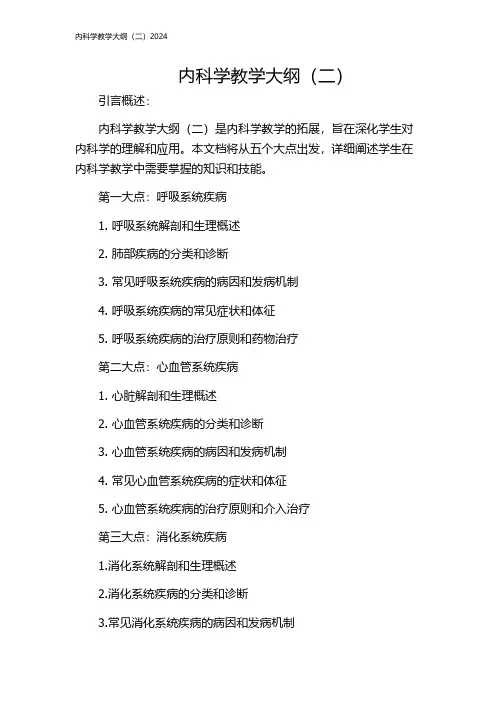 内科学教学大纲（二）2024

内科学教学大纲（二）

引言概述：

内科学教学大纲（二）是内科学教学的拓展，旨在深化学生对内科学的理解和应用。本文档将从五个大点出发，详细阐述学生在内科学教学中需要掌握的知识和技能。

第一大点：呼吸系统疾病

1. 呼吸系统解剖和生理概述

2. 肺部疾病的分类和诊断

3. 常见呼吸系统疾病的病因和发病机制

4. 呼吸系统疾病的常见症状和体征

5. 呼吸系统疾病的治疗原则和药物治疗

第二大点：心血管系统疾病

1. 心脏解剖和生理概述

2. 心血管系统疾病的分类和诊断

3. 心血管系统疾病的病因和发病机制

4. 常见心血管系统疾病的症状和体征

5. 心血管系统疾病的治疗原则和介入治疗

第三大点：消化系统疾病

1.消化系统解剖和生理概述

2.消化系统疾病的分类和诊断

3.常见消化系统疾病的病因和发病机制